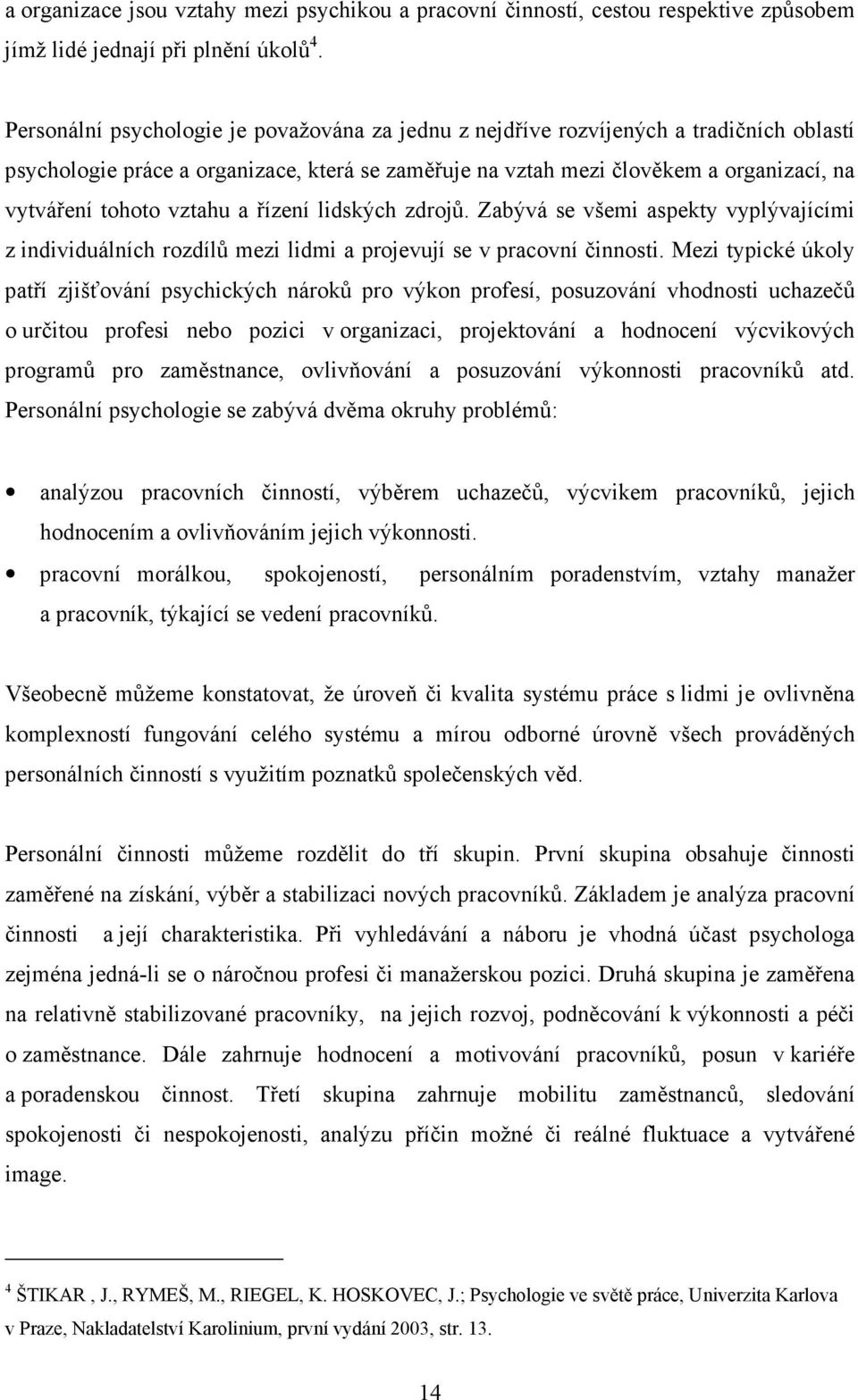 a organizace jsou vztahy mezi psychikou a pracovní činností, cestou respektive způsobem jímž lidé jednají při plnění úkolů$^4$.

Personální psychologie je považována za jednu z nejdříve rozvíjených a tradičních oblastí psychologie práce a organizace, která se zaměřuje na vztah mezi člověkem a organizací, na vytváření tohoto vztahu a řízení lidských zdrojů. Zabývá se všemi aspekty vyplývajícími z individuálních rozdílů mezi lidmi a projevují se v pracovní činnosti. Mezi typické úkoly patří zjišťování psychických nároků pro výkon profesí, posuzování vhodnosti uchazečů o určitou profesi nebo pozici v organizaci, projektování a hodnocení výcvikových programů pro zaměstnance, ovlivňování a posuzování výkonnosti pracovníků atd. Personální psychologie se zabývá dvěma okruhy problémů:

• analýzou pracovních činností, výběrem uchazečů, výcvikem pracovníků, jejich hodnocením a ovlivňováním jejich výkonnosti.
• pracovní morálkou, spokojeností, personálním poradenstvím, vztahy manažer a pracovník, týkající se vedení pracovníků.

Všeobecně můžeme konstatovat, že úroveň či kvalita systému práce s lidmi je ovlivněna komplexností fungování celého systému a mírou odborné úrovně všech prováděných personálních činností s využitím poznatků společenských věd.

Personální činnosti můžeme rozdělit do tří skupin. První skupina obsahuje činnosti zaměřené na získání, výběr a stabilizaci nových pracovníků. Základem je analýza pracovní činnosti a její charakteristika. Při vyhledávání a náboru je vhodná účast psychologa zejména jedná-li se o náročnou profesi či manažerskou pozici. Druhá skupina je zaměřena na relativně stabilizované pracovníky, na jejich rozvoj, podněcování k výkonnosti a péči o zaměstnance. Dále zahrnuje hodnocení a motivování pracovníků, posun v kariéře a poradenskou činnost. Třetí skupina zahrnuje mobilitu zaměstnanců, sledování spokojenosti či nespokojenosti, analýzu příčin možné či reálné fluktuace a vytvářené image.

$^4$ ŠTIKAR , J., RYMEŠ, M., RIEGEL, K. HOSKOVEC, J.; Psychologie ve světě práce, Univerzita Karlova v Praze, Nakladatelství Karolinium, první vydání 2003, str. 13.

14